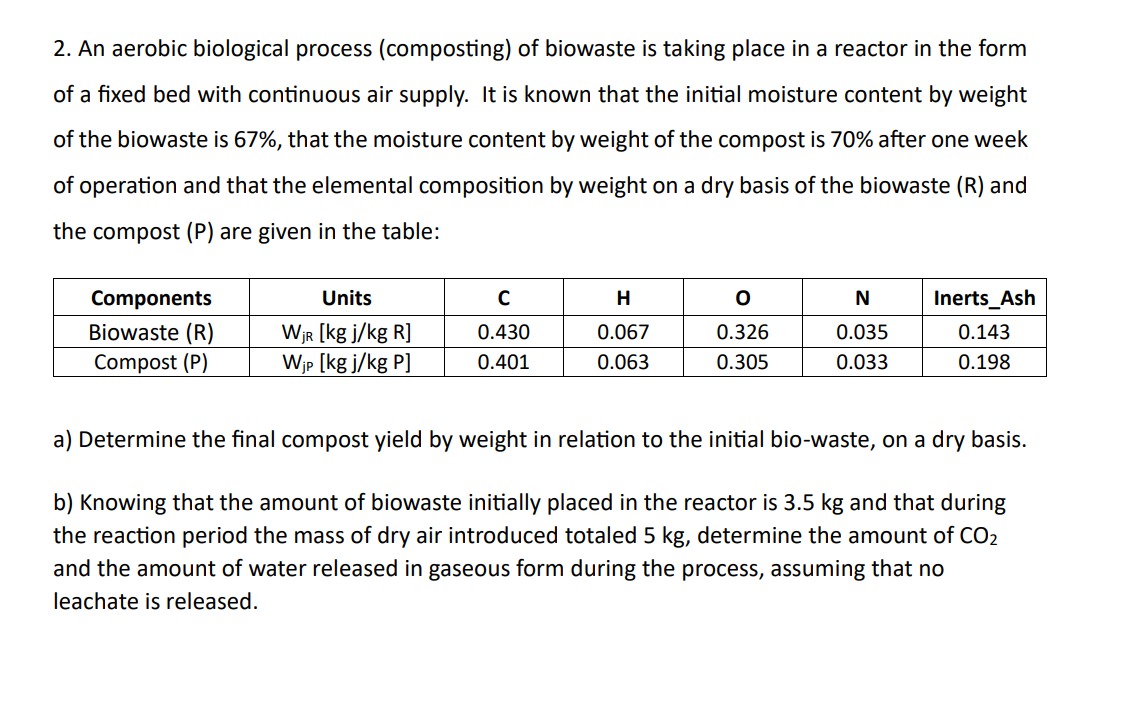 2. An aerobic biological process (composting) of biowaste is taking place in a reactor in the form of a fixed bed with continuous air supply. It is known that the initial moisture content by weight of the biowaste is 67%, that the moisture content by weight of the compost is 70% after one week of operation and that the elemental composition by weight on a dry basis of the biowaste (R) and the compost (P) are given in the table:

| Components | Units | C | H | O | N | Inerts_Ash |
|---|---|---|---|---|---|---|
| Biowaste (R) | $W_{jR}$ [kg j/kg R] | 0.430 | 0.067 | 0.326 | 0.035 | 0.143 |
| Compost (P) | $W_{jP}$ [kg j/kg P] | 0.401 | 0.063 | 0.305 | 0.033 | 0.198 |

a) Determine the final compost yield by weight in relation to the initial bio-waste, on a dry basis.

b) Knowing that the amount of biowaste initially placed in the reactor is 3.5 kg and that during the reaction period the mass of dry air introduced totaled 5 kg, determine the amount of $CO_2$ and the amount of water released in gaseous form during the process, assuming that no leachate is released.